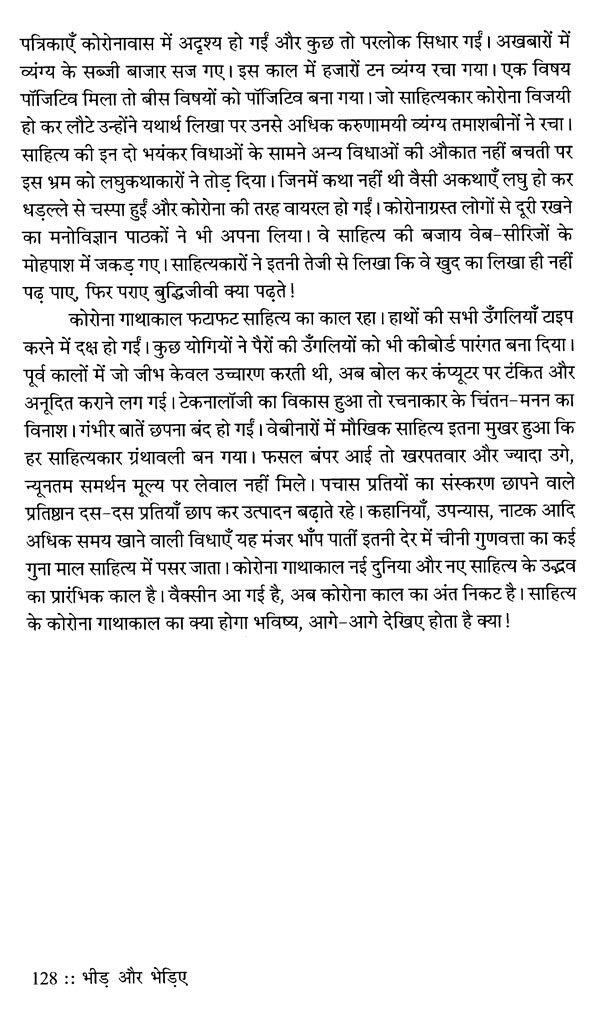 पत्रिकाएँ कोरोनावास में अदृश्य हो गईं और कुछ तो परलोक सिधार गईं। अखबारों में व्यंग्य के सब्जी बाजार सज गए। इस काल में हजारों टन व्यंग्य रचा गया। एक विषय पॉजिटिव मिला तो बीस विषयों को पॉजिटिव बना गया। जो साहित्यकार कोरोना विजयी हो कर लौटे उन्होंने यथार्थ लिखा पर उनसे अधिक करुणामयी व्यंग्य तमाशबीनों ने रचा। साहित्य की इन दो भयंकर विधाओं के सामने अन्य विधाओं की औकात नहीं बचती पर इस भ्रम को लघुकथाकारों ने तोड़ दिया। जिनमें कथा नहीं थी वैसी अकथाएँ लघु हो कर धड़ल्ले से चस्पा हुईं और कोरोना की तरह वायरल हो गईं। कोरोनाग्रस्त लोगों से दूरी रखने का मनोविज्ञान पाठकों ने भी अपना लिया। वे साहित्य की बजाय वेब-सीरिजों के मोहपाश में जकड़ गए। साहित्यकारों ने इतनी तेजी से लिखा कि वे खुद का लिखा ही नहीं पढ़ पाए, फिर पराए बुद्धिजीवी क्या पढ़ते!

कोरोना गाथाकाल फटाफट साहित्य का काल रहा। हाथों की सभी उँगलियाँ टाइप करने में दक्ष हो गईं। कुछ योगियों ने पैरों की उँगलियों को भी कीबोर्ड पारंगत बना दिया। पूर्व कालों में जो जीभ केवल उच्चारण करती थी, अब बोल कर कंप्यूटर पर टंकित और अनूदित कराने लग गई। टेकनालॉजी का विकास हुआ तो रचनाकार के चिंतन-मनन का विनाश। गंभीर बातें छपना बंद हो गईं। वेबीनारों में मौखिक साहित्य इतना मुखर हुआ कि हर साहित्यकार ग्रंथावली बन गया। फसल बंपर आई तो खरपतवार और ज्यादा उगे, न्यूनतम समर्थन मूल्य पर लेवाल नहीं मिले। पचास प्रतियों का संस्करण छापने वाले प्रतिष्ठान दस-दस प्रतियाँ छाप कर उत्पादन बढ़ाते रहे। कहानियाँ, उपन्यास, नाटक आदि अधिक समय खाने वाली विधाएँ यह मंजर भाँप पातीं इतनी देर में चीनी गुणवत्ता का कई गुना माल साहित्य में पसर जाता। कोरोना गाथाकाल नई दुनिया और नए साहित्य के उद्भव का प्रारंभिक काल है। वैक्सीन आ गई है, अब कोरोना काल का अंत निकट है। साहित्य के कोरोना गाथाकाल का क्या होगा भविष्य, आगे-आगे देखिए होता है क्या!

128 :: भीड़ और भेड़िए